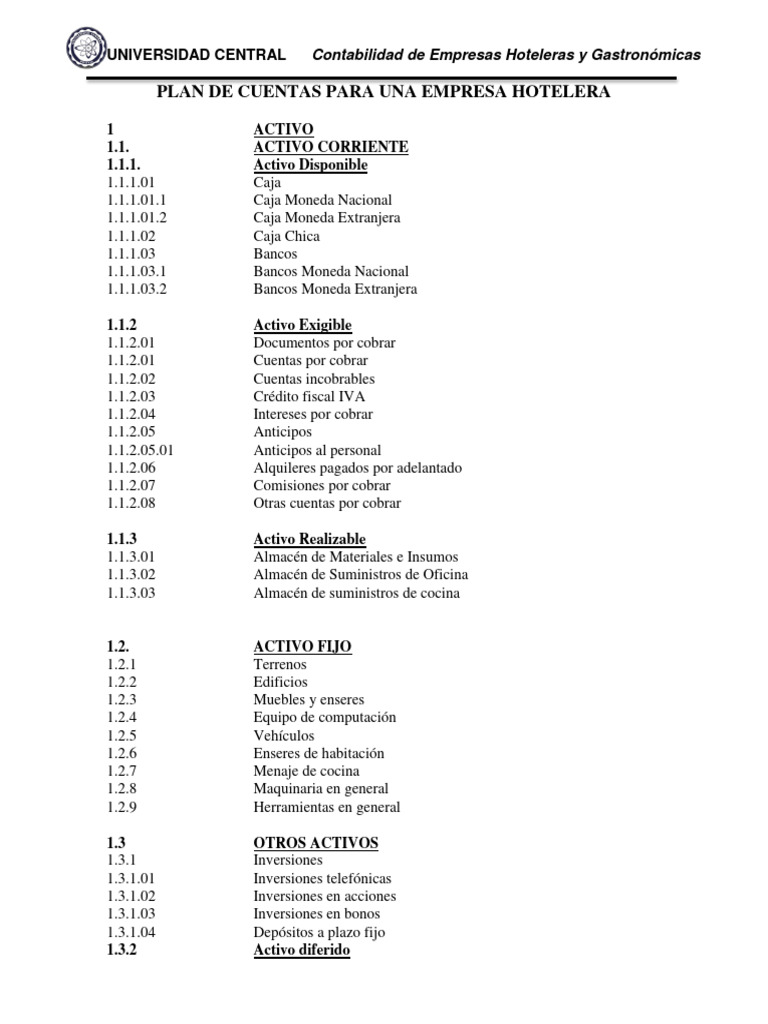 UNIVERSIDAD CENTRAL Contabilidad de Empresas Hoteleras y Gastronómicas

PLAN DE CUENTAS PARA UNA EMPRESA HOTELERA

1 ACTIVO
1.1. ACTIVO CORRIENTE
1.1.1. Activo Disponible
1.1.1.01 Caja
1.1.1.01.1 Caja Moneda Nacional
1.1.1.01.2 Caja Moneda Extranjera
1.1.1.02 Caja Chica
1.1.1.03 Bancos
1.1.1.03.1 Bancos Moneda Nacional
1.1.1.03.2 Bancos Moneda Extranjera

1.1.2 Activo Exigible
1.1.2.01 Documentos por cobrar
1.1.2.01 Cuentas por cobrar
1.1.2.02 Cuentas incobrables
1.1.2.03 Crédito fiscal IVA
1.1.2.04 Intereses por cobrar
1.1.2.05 Anticipos
1.1.2.05.01 Anticipos al personal
1.1.2.06 Alquileres pagados por adelantado
1.1.2.07 Comisiones por cobrar
1.1.2.08 Otras cuentas por cobrar

1.1.3 Activo Realizable
1.1.3.01 Almacén de Materiales e Insumos
1.1.3.02 Almacén de Suministros de Oficina
1.1.3.03 Almacén de suministros de cocina

1.2. ACTIVO FIJO
1.2.1 Terrenos
1.2.2 Edificios
1.2.3 Muebles y enseres
1.2.4 Equipo de computación
1.2.5 Vehículos
1.2.6 Enseres de habitación
1.2.7 Menaje de cocina
1.2.8 Maquinaria en general
1.2.9 Herramientas en general

1.3 OTROS ACTIVOS
1.3.1 Inversiones
1.3.1.01 Inversiones telefónicas
1.3.1.02 Inversiones en acciones
1.3.1.03 Inversiones en bonos
1.3.1.04 Depósitos a plazo fijo
1.3.2 Activo diferido